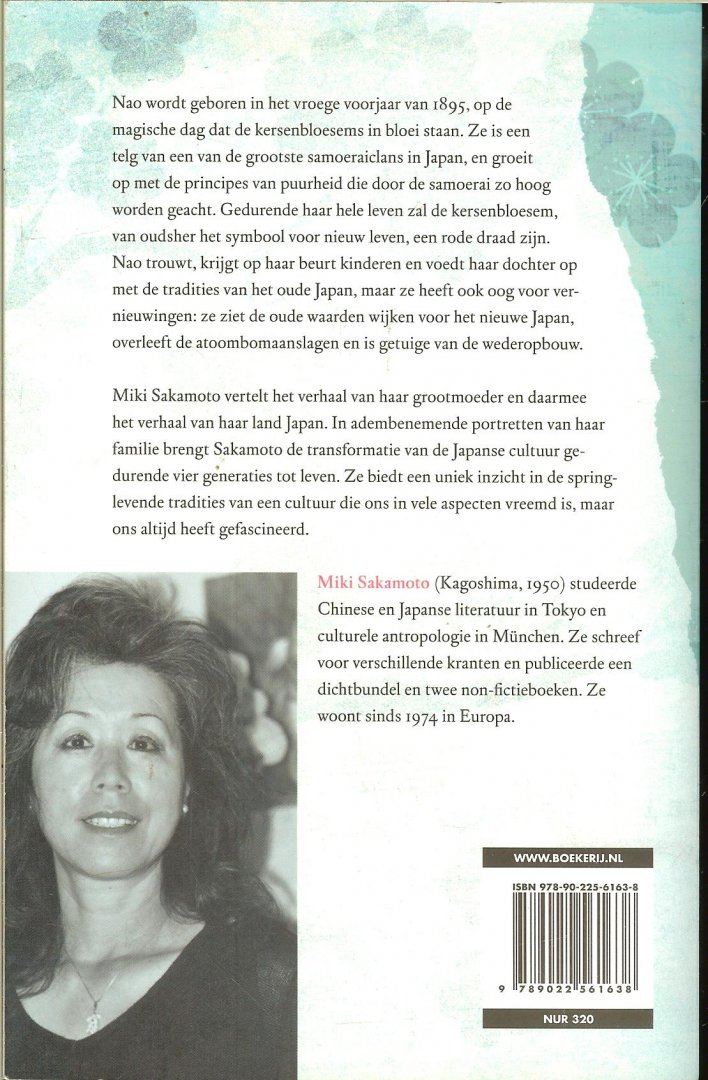 Nao wordt geboren in het vroege voorjaar van 1895, op de magische dag dat de kersenbloesems in bloei staan. Ze is een telg van een van de grootste samoeraiclans in Japan, en groeit op met de principes van puurheid die door de samoerai zo hoog worden geacht. Gedurende haar hele leven zal de kersenbloesem, van oudsher het symbool voor nieuw leven, een rode draad zijn. Nao trouwt, krijgt op haar beurt kinderen en voedt haar dochter op met de tradities van het oude Japan, maar ze heeft ook oog voor vernieuwingen: ze ziet de oude waarden wijken voor het nieuwe Japan, overleeft de atoombomaanslagen en is getuige van de wederopbouw.

Miki Sakamoto vertelt het verhaal van haar grootmoeder en daarmee het verhaal van haar land Japan. In adembenemende portretten van haar familie brengt Sakamoto de transformatie van de Japanse cultuur gedurende vier generaties tot leven. Ze biedt een uniek inzicht in de springlevende tradities van een cultuur die ons in vele aspecten vreemd is, maar ons altijd heeft gefascineerd.

Miki Sakamoto (Kagoshima, 1950) studeerde Chinese en Japanse literatuur in Tokyo en culturele antropologie in München. Ze schreef voor verschillende kranten en publiceerde een dichtbundel en twee non-fictieboeken. Ze woont sinds 1974 in Europa.

WWW.BOEKERIJ.NL

ISBN 978-90-225-6163-8

9 789022 561638

NUR 320